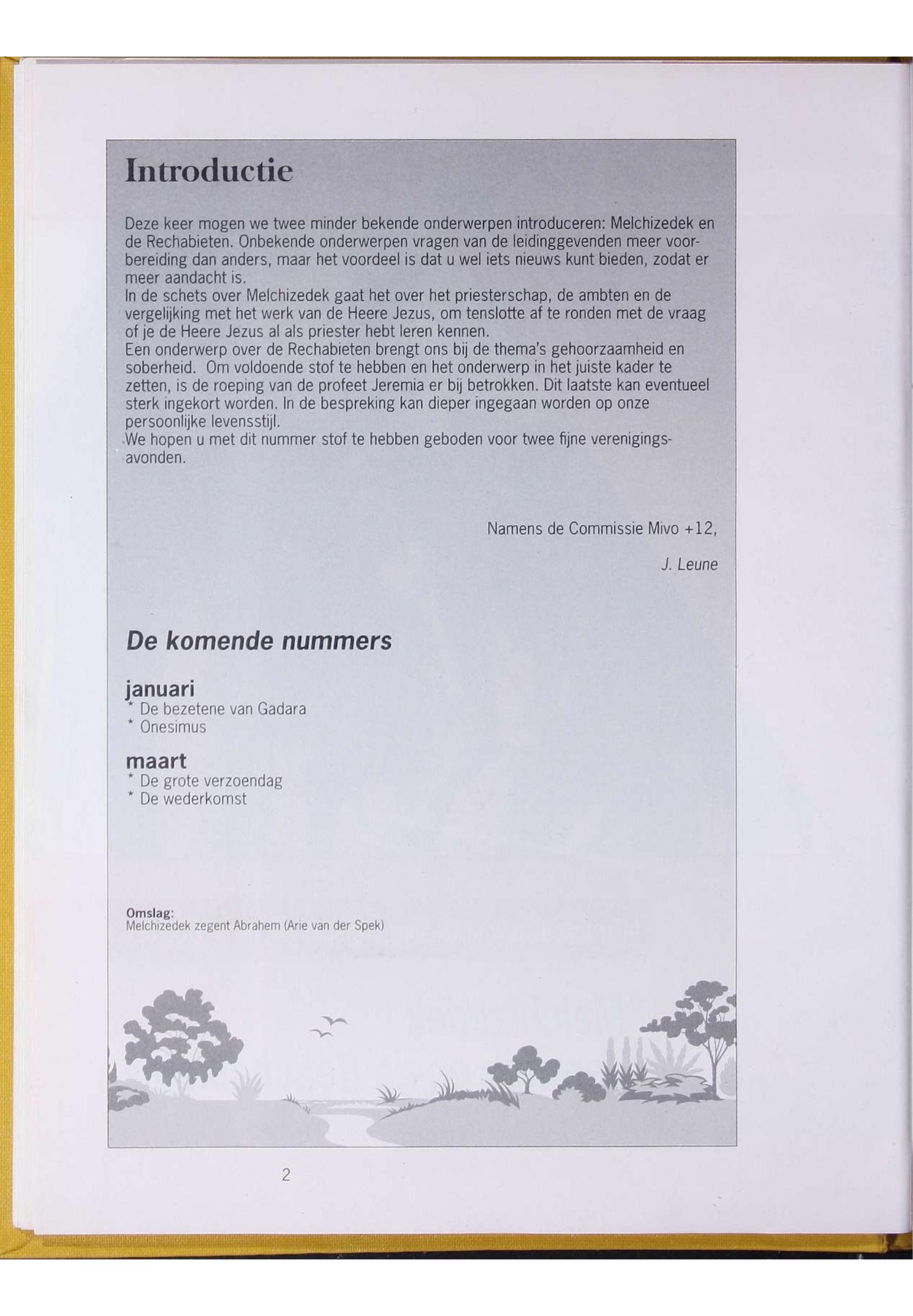 Introductie

Deze keer mogen we twee minder bekende onderwerpen introduceren: Melchizedek en de Rechabieten. Onbekende onderwerpen vragen van de leidinggevenden meer voorbereiding dan anders, maar het voordeel is dat u wel iets nieuws kunt bieden, zodat er meer aandacht is.
In de schets over Melchizedek gaat het over het priesterschap, de ambten en de vergelijking met het werk van de Heere Jezus, om tenslotte af te ronden met de vraag of je de Heere Jezus al als priester hebt leren kennen.
Een onderwerp over de Rechabieten brengt ons bij de thema's gehoorzaamheid en soberheid. Om voldoende stof te hebben en het onderwerp in het juiste kader te zetten, is de roeping van de profeet Jeremia er bij betrokken. Dit laatste kan eventueel sterk ingekort worden. In de bespreking kan dieper ingegaan worden op onze persoonlijke levensstijl.
We hopen u met dit nummer stof te hebben geboden voor twee fijne verenigingsavonden.

Namens de Commissie Mivo +12,

J. Leune

De komende nummers

januari
* De bezetene van Gadara
* Onesimus

maart
* De grote verzoendag
* De wederkomst

Omslag:
Melchizedek zegent Abrahem (Arie van der Spek)

2